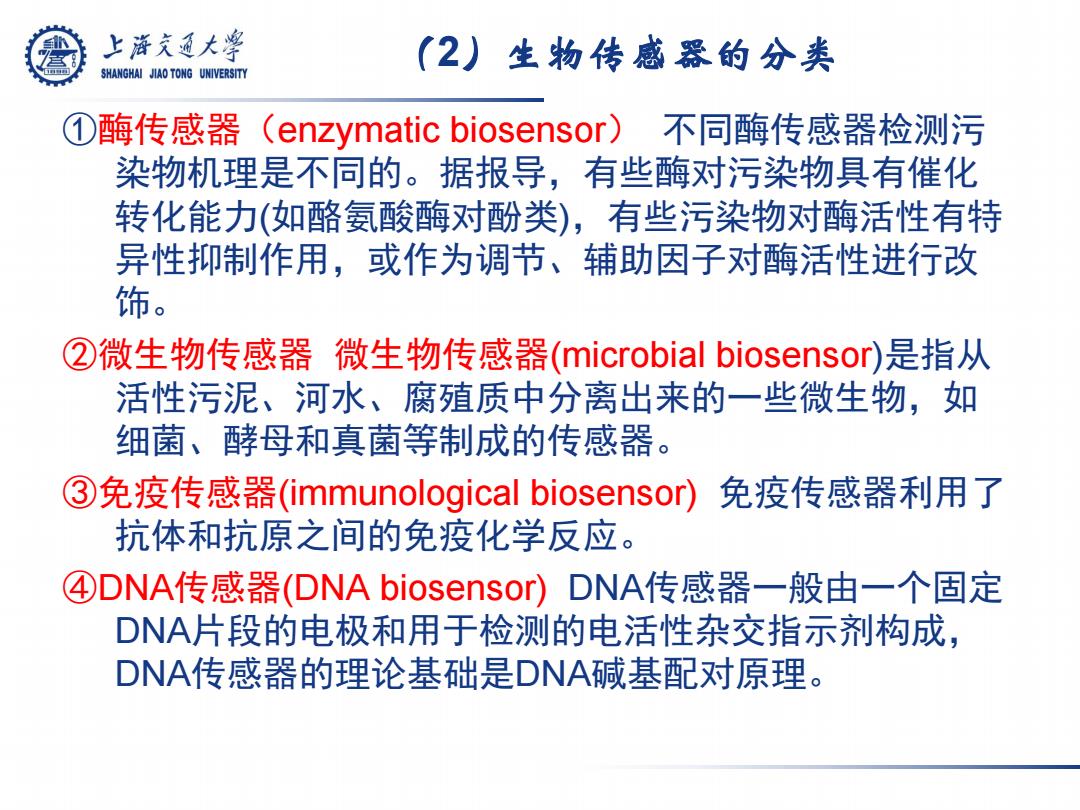 上海交通大学
SHANGHAI JIAO TONG UNIVERSITY

（2）生物传感器的分类

①酶传感器（enzymatic biosensor） 不同酶传感器检测污染物机理是不同的。据报导，有些酶对污染物具有催化转化能力(如酪氨酸酶对酚类)，有些污染物对酶活性有特异性抑制作用，或作为调节、辅助因子对酶活性进行改饰。

②微生物传感器 微生物传感器(microbial biosensor)是指从活性污泥、河水、腐殖质中分离出来的一些微生物，如细菌、酵母和真菌等制成的传感器。

③免疫传感器(immunological biosensor) 免疫传感器利用了抗体和抗原之间的免疫化学反应。

④DNA传感器(DNA biosensor) DNA传感器一般由一个固定DNA片段的电极和用于检测的电活性杂交指示剂构成，DNA传感器的理论基础是DNA碱基配对原理。